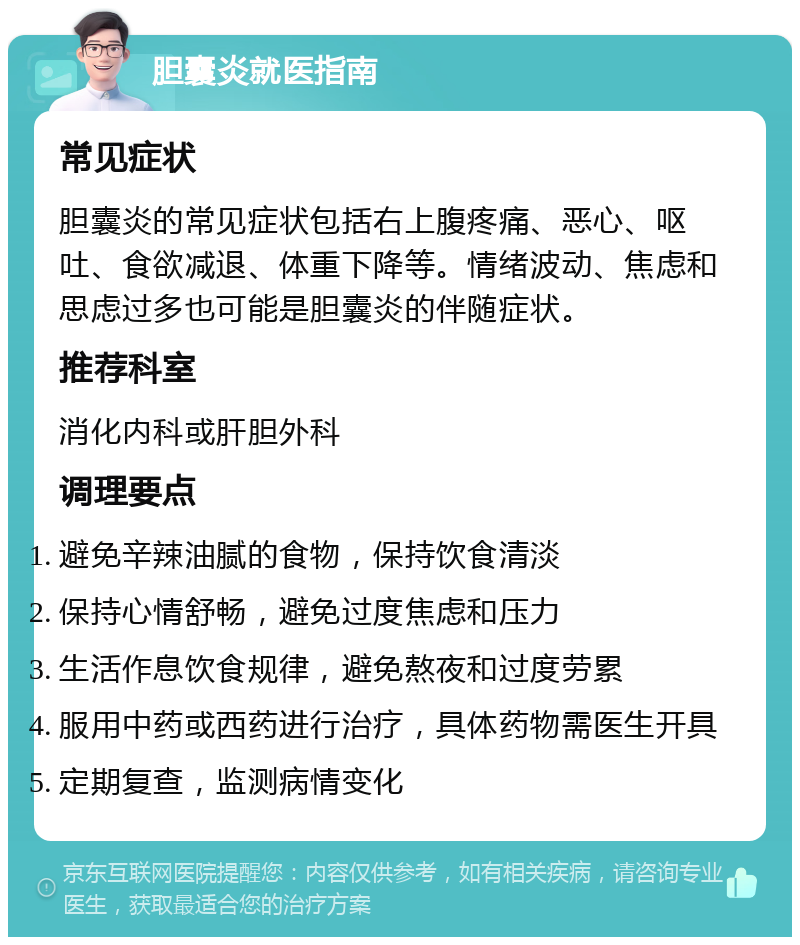 胆囊炎就医指南

常见症状

胆囊炎的常见症状包括右上腹疼痛、恶心、呕吐、食欲减退、体重下降等。情绪波动、焦虑和思虑过多也可能是胆囊炎的伴随症状。

推荐科室

消化内科或肝胆外科

调理要点

1. 避免辛辣油腻的食物，保持饮食清淡
2. 保持心情舒畅，避免过度焦虑和压力
3. 生活作息饮食规律，避免熬夜和过度劳累
4. 服用中药或西药进行治疗，具体药物需医生开具
5. 定期复查，监测病情变化

京东互联网医院提醒您：内容仅供参考，如有相关疾病，请咨询专业医生，获取最适合您的治疗方案